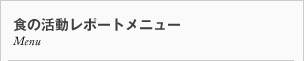 食の活動レポートメニュー
Menu